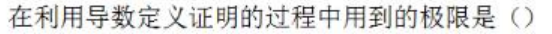 在利用导数定义证明的过程中用到的极限是（）